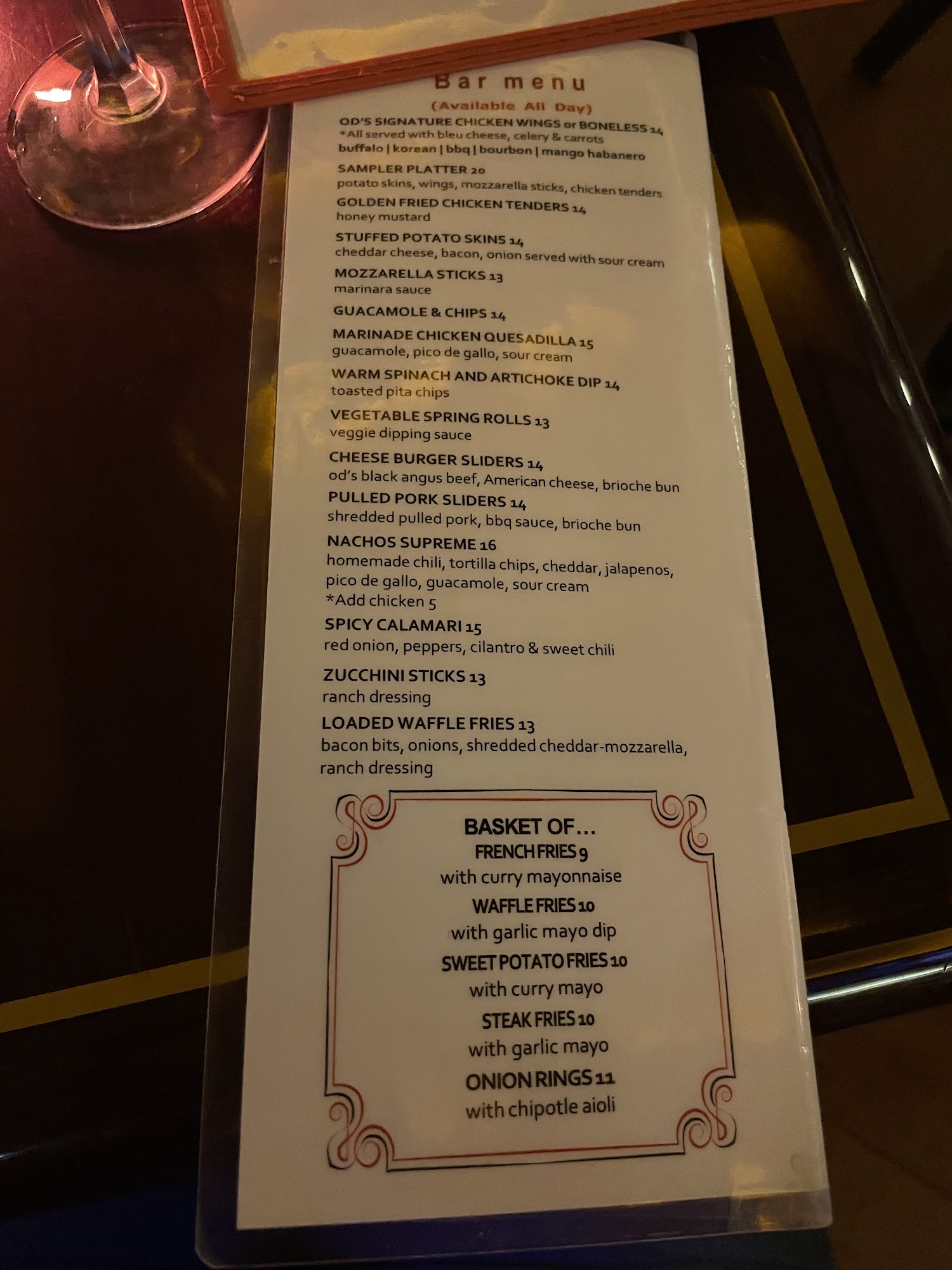 Bar menu

(Available All Day)

OD'S SIGNATURE CHICKEN WINGS or BONELESS 14
*All served with bleu cheese, celery & carrots
buffalo | korean | bbq | bourbon | mango habanero

SAMPLER PLATTER 20
potato skins, wings, mozzarella sticks, chicken tenders

GOLDEN FRIED CHICKEN TENDERS 14
honey mustard

STUFFED POTATO SKINS 14
cheddar cheese, bacon, onion served with sour cream

MOZZARELLA STICKS 13
marinara sauce

GUACAMOLE & CHIPS 14

MARINADE CHICKEN QUESADILLA 15
guacamole, pico de gallo, sour cream

WARM SPINACH AND ARTICHOKE DIP 14
toasted pita chips

VEGETABLE SPRING ROLLS 13
veggie dipping sauce

CHEESE BURGER SLIDERS 14
od's black angus beef, American cheese, brioche bun

PULLED PORK SLIDERS 14
shredded pulled pork, bbq sauce, brioche bun

NACHOS SUPREME 16
homemade chili, tortilla chips, cheddar, jalapenos, pico de gallo, guacamole, sour cream
*Add chicken 5

SPICY CALAMARI 15
red onion, peppers, cilantro & sweet chili

ZUCCHINI STICKS 13
ranch dressing

LOADED WAFFLE FRIES 13
bacon bits, onions, shredded cheddar-mozzarella, ranch dressing

BASKET OF...
FRENCH FRIES 9
with curry mayonnaise
WAFFLE FRIES 10
with garlic mayo dip
SWEET POTATO FRIES 10
with curry mayo
STEAK FRIES 10
with garlic mayo
ONION RINGS 11
with chipotle aioli